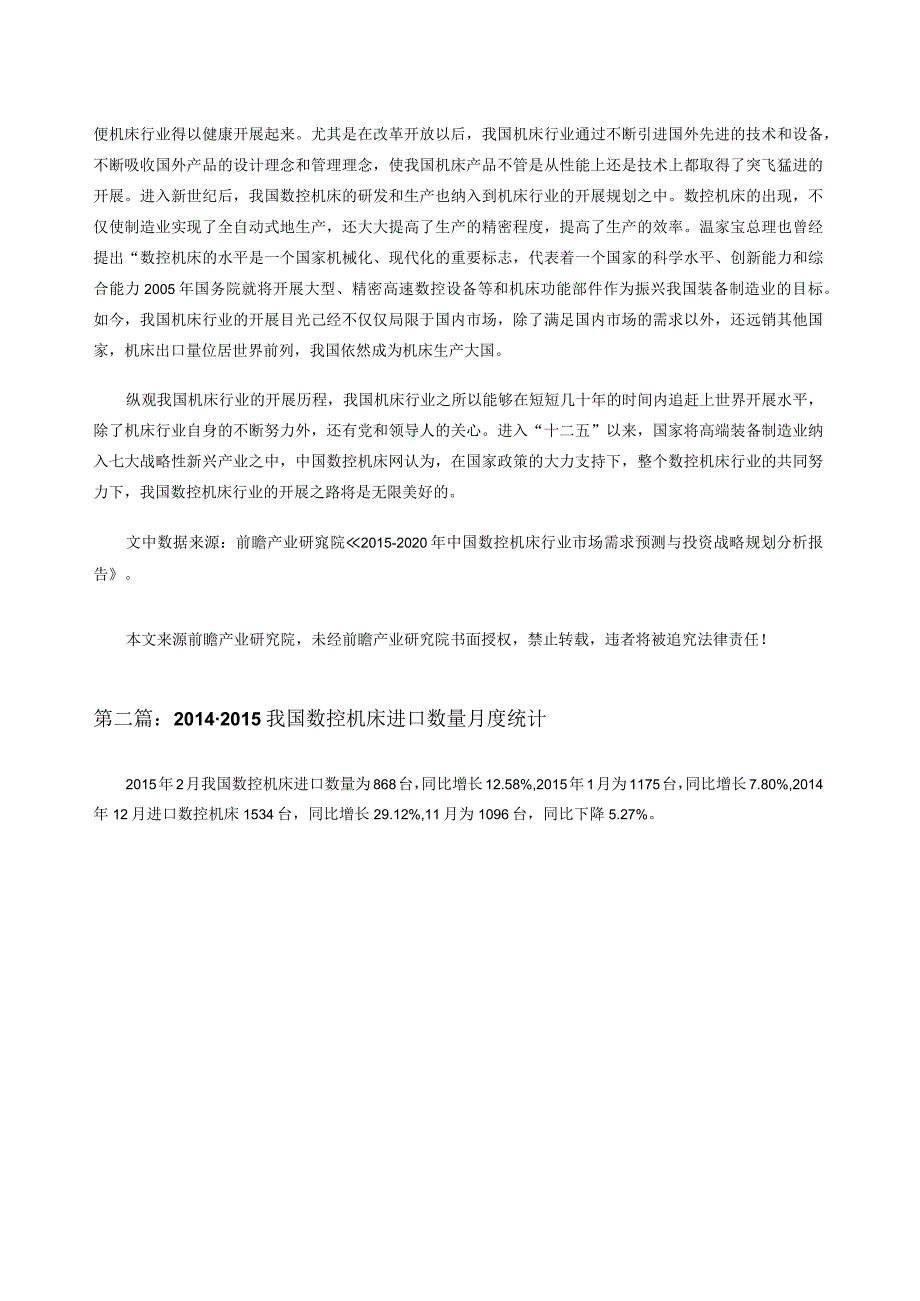 便机床行业得以健康开展起来。尤其是在改革开放以后，我国机床行业通过不断引进国外先进的技术和设备，不断吸收国外产品的设计理念和管理理念，使我国机床产品不管是从性能上还是技术上都取得了突飞猛进的开展。进入新世纪后，我国数控机床的研发和生产也纳入到机床行业的开展规划之中。数控机床的出现，不仅使制造业实现了全自动式地生产，还大大提高了生产的精密程度，提高了生产的效率。温家宝总理也曾经提出“数控机床的水平是一个国家机械化、现代化的重要标志，代表着一个国家的科学水平、创新能力和综合能力2005年国务院就将开展大型、精密高速数控设备等和机床功能部件作为振兴我国装备制造业的目标。如今，我国机床行业的开展目光已经不仅仅局限于国内市场，除了满足国内市场的需求以外，还远销其他国家，机床出口量位居世界前列，我国依然成为机床生产大国。

纵观我国机床行业的开展历程，我国机床行业之所以能够在短短几十年的时间内追赶上世界开展水平，除了机床行业自身的不断努力外，还有党和领导人的关心。进入“十二五”以来，国家将高端装备制造业纳入七大战略性新兴产业之中，中国数控机床网认为，在国家政策的大力支持下，整个数控机床行业的共同努力下，我国数控机床行业的开展之路将是无限美好的。

文中数据来源：前瞻产业研究院≪2015-2020年中国数控机床行业市场需求预测与投资战略规划分析报告》。

本文来源前瞻产业研究院，未经前瞻产业研究院书面授权，禁止转载，违者将被追究法律责任！

第二篇：2014·2015我国数控机床进口数量月度统计

2015年2月我国数控机床进口数量为868台，同比增长12.58%,2015年1月为1175台，同比增长7.80%,2014年12月进口数控机床1534台，同比增长29.12%,11月为1096台，同比下降5.27%。